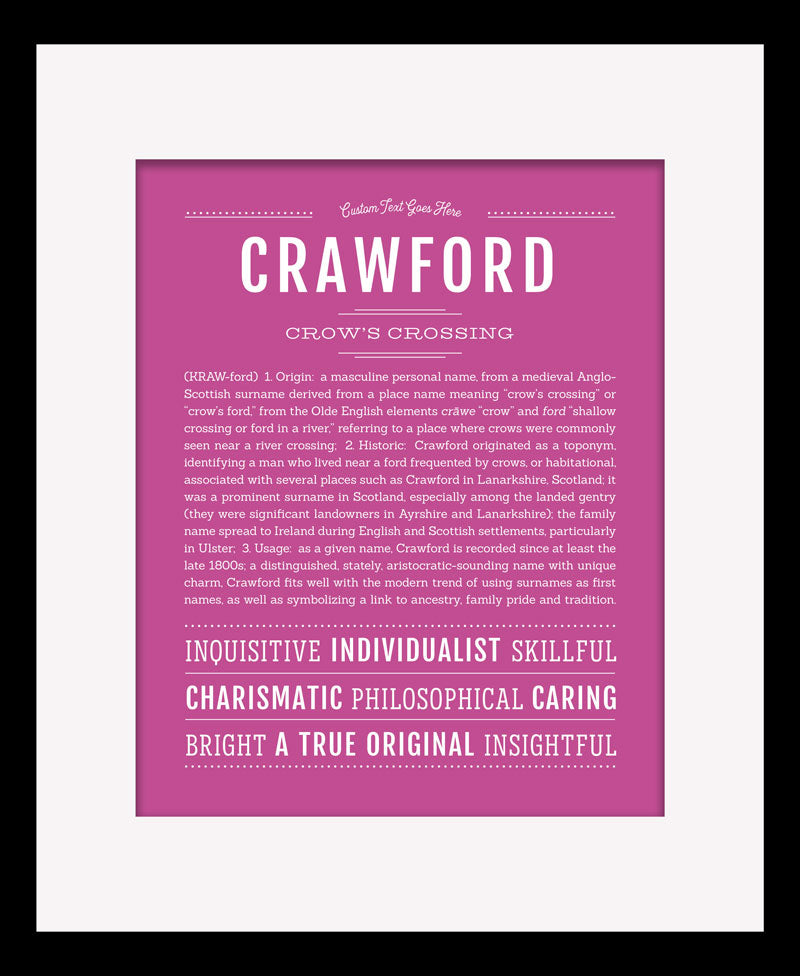 Custom Text Goes Here

CRAWFORD

CROW'S CROSSING

(KRAW-ford) 1. Origin: a masculine personal name, from a medieval Anglo-Scottish surname derived from a place name meaning "crow's crossing" or "crow's ford," from the Olde English elements crāwe "crow" and ford "shallow crossing or ford in a river," referring to a place where crows were commonly seen near a river crossing; 2. Historic: Crawford originated as a toponym, identifying a man who lived near a ford frequented by crows, or habitational, associated with several places such as Crawford in Lanarkshire, Scotland; it was a prominent surname in Scotland, especially among the landed gentry (they were significant landowners in Ayrshire and Lanarkshire); the family name spread to Ireland during English and Scottish settlements, particularly in Ulster; 3. Usage: as a given name, Crawford is recorded since at least the late 1800s; a distinguished, stately, aristocratic-sounding name with unique charm, Crawford fits well with the modern trend of using surnames as first names, as well as symbolizing a link to ancestry, family pride and tradition.

INQUISITIVE INDIVIDUALIST SKILLFUL
CHARISMATIC PHILOSOPHICAL CARING
BRIGHT A TRUE ORIGINAL INSIGHTFUL